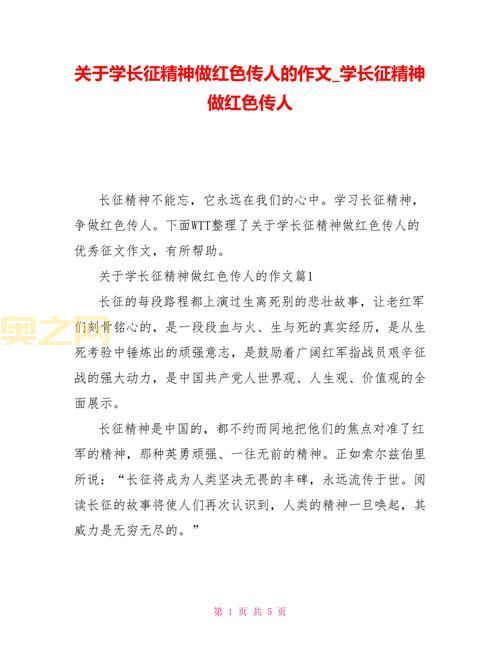 关于学长征精神做红色传人的作文_学长征精神做红色传人

长征精神不能忘，它永远在我们的心中。学习长征精神，争做红色传人。下面WTT整理了关于学长征精神做红色传人的优秀征文作文，有所帮助。

关于学长征精神做红色传人的作文篇1

长征的每段路程都上演过生离死别的悲壮故事，让老红军们刻骨铭心的，是一段段血与火、生与死的真实经历，是从生死考验中锤炼出的顽强意志，是鼓励着广阔红军指战员艰辛征战的强大动力，是中国共产党人世界观、人生观、价值观的全面展示。

长征精神是中国的，都不约而同地把他们的焦点对准了红军的精神，那种英勇顽强、一往无前的精神。正如索尔兹伯里所说：“长征将成为人类坚决无畏的丰碑，永远流传于世。阅读长征的故事将使人们再次认识到，人类的精神一旦唤起，其威力是无穷无尽的。”

奥之网

第 1 页 共 5 页